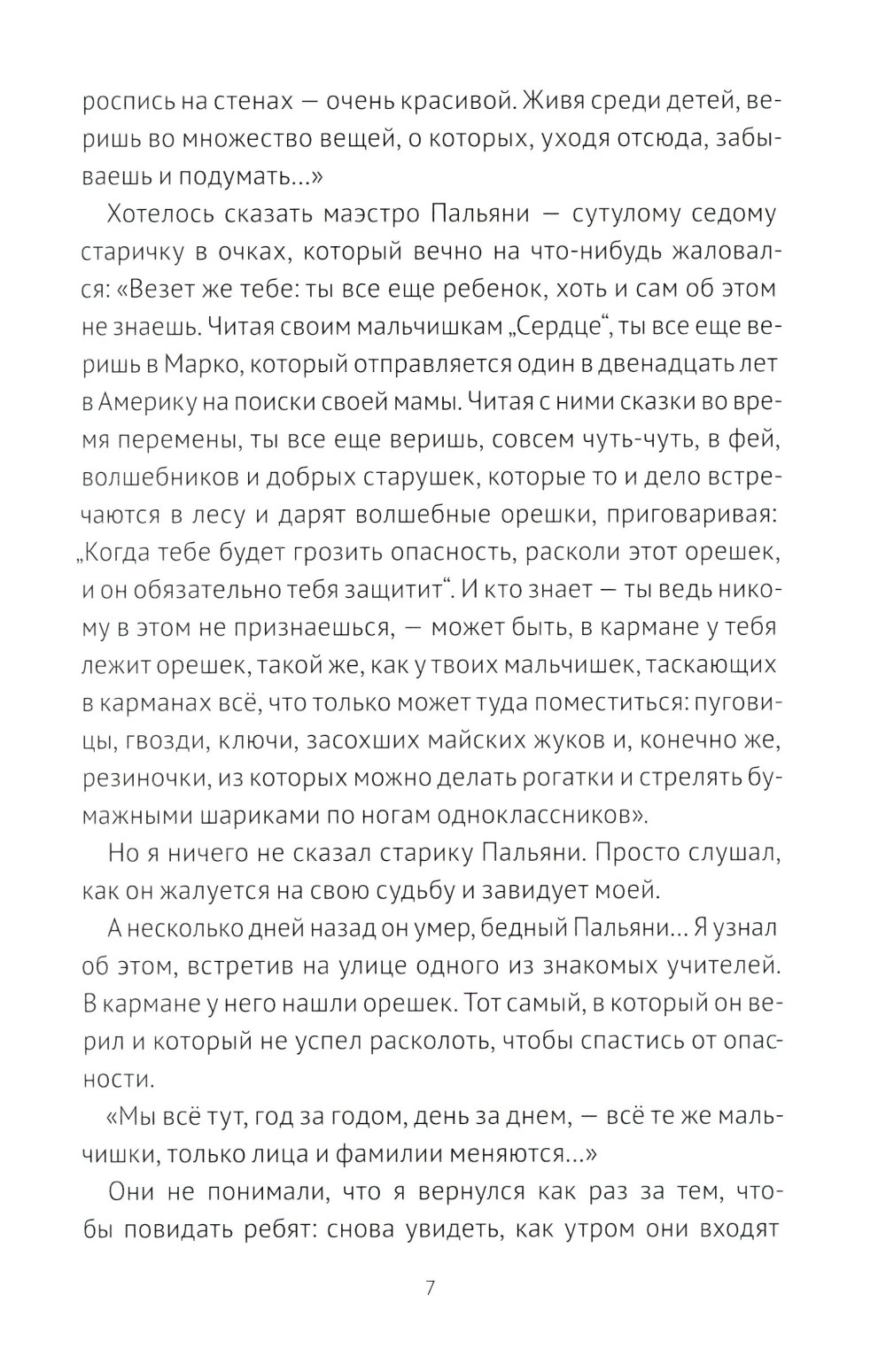 роспись на стенах — очень красивой. Живя среди детей, веришь во множество вещей, о которых, уходя отсюда, забываешь и подумать...»

Хотелось сказать маэстро Пальяни — сутулому седому старичку в очках, который вечно на что-нибудь жаловался: «Везет же тебе: ты все еще ребенок, хоть и сам об этом не знаешь. Читая своим мальчишкам „Сердце“, ты все еще веришь в Марко, который отправляется один в двенадцать лет в Америку на поиски своей мамы. Читая с ними сказки во время перемены, ты все еще веришь, совсем чуть-чуть, в фей, волшебников и добрых старушек, которые то и дело встречаются в лесу и дарят волшебные орешки, приговаривая: „Когда тебе будет грозить опасность, расколи этот орешек, и он обязательно тебя защитит“. И кто знает — ты ведь никому в этом не признаешься, — может быть, в кармане у тебя лежит орешек, такой же, как у твоих мальчишек, таскающих в карманах всё, что только может туда поместиться: пуговицы, гвозди, ключи, засохших майских жуков и, конечно же, резиночки, из которых можно делать рогатки и стрелять бумажными шариками по ногам одноклассников».

Но я ничего не сказал старику Пальяни. Просто слушал, как он жалуется на свою судьбу и завидует моей.

А несколько дней назад он умер, бедный Пальяни... Я узнал об этом, встретив на улице одного из знакомых учителей. В кармане у него нашли орешек. Тот самый, в который он верил и который не успел расколоть, чтобы спастись от опасности.

«Мы всё тут, год за годом, день за днем, — всё те же мальчишки, только лица и фамилии меняются...»

Они не понимали, что я вернулся как раз за тем, чтобы повидать ребят: снова увидеть, как утром они входят

7